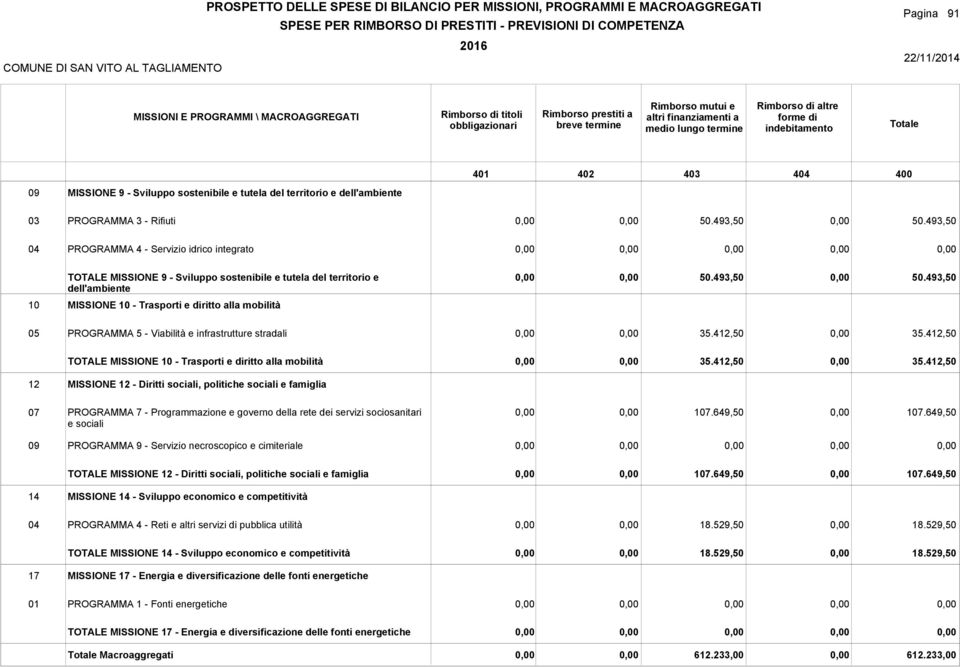 PROSPETTO DELLE SPESE DI BILANCIO PER MISSIONI, PROGRAMMI E MACROAGGREGATI
SPESE PER RIMBORSO DI PRESTITI - PREVISIONI DI COMPETENZA
2016

Pagina 91

COMUNE DI SAN VITO AL TAGLIAMENTO

22/11/2014

| | MISSIONI E PROGRAMMI \ MACROAGGREGATI | Rimborso di titoli obbligazionari | Rimborso prestiti a breve termine | Rimborso mutui e altri finanziamenti a medio lungo termine | Rimborso di altre forme di indebitamento | Totale |
|---|---|---|---|---|---|---|
| | | 401 | 402 | 403 | 404 | 400 |
| 09 | MISSIONE 9 - Sviluppo sostenibile e tutela del territorio e dell'ambiente | | | | | |
| 03 | PROGRAMMA 3 - Rifiuti | 0,00 | 0,00 | 50.493,50 | 0,00 | 50.493,50 |
| 04 | PROGRAMMA 4 - Servizio idrico integrato | 0,00 | 0,00 | 0,00 | 0,00 | 0,00 |
| | TOTALE MISSIONE 9 - Sviluppo sostenibile e tutela del territorio e dell'ambiente | 0,00 | 0,00 | 50.493,50 | 0,00 | 50.493,50 |
| 10 | MISSIONE 10 - Trasporti e diritto alla mobilità | | | | | |
| 05 | PROGRAMMA 5 - Viabilità e infrastrutture stradali | 0,00 | 0,00 | 35.412,50 | 0,00 | 35.412,50 |
| | TOTALE MISSIONE 10 - Trasporti e diritto alla mobilità | 0,00 | 0,00 | 35.412,50 | 0,00 | 35.412,50 |
| 12 | MISSIONE 12 - Diritti sociali, politiche sociali e famiglia | | | | | |
| 07 | PROGRAMMA 7 - Programmazione e governo della rete dei servizi sociosanitari e sociali | 0,00 | 0,00 | 107.649,50 | 0,00 | 107.649,50 |
| 09 | PROGRAMMA 9 - Servizio necroscopico e cimiteriale | 0,00 | 0,00 | 0,00 | 0,00 | 0,00 |
| | TOTALE MISSIONE 12 - Diritti sociali, politiche sociali e famiglia | 0,00 | 0,00 | 107.649,50 | 0,00 | 107.649,50 |
| 14 | MISSIONE 14 - Sviluppo economico e competitività | | | | | |
| 04 | PROGRAMMA 4 - Reti e altri servizi di pubblica utilità | 0,00 | 0,00 | 18.529,50 | 0,00 | 18.529,50 |
| | TOTALE MISSIONE 14 - Sviluppo economico e competitività | 0,00 | 0,00 | 18.529,50 | 0,00 | 18.529,50 |
| 17 | MISSIONE 17 - Energia e diversificazione delle fonti energetiche | | | | | |
| 01 | PROGRAMMA 1 - Fonti energetiche | 0,00 | 0,00 | 0,00 | 0,00 | 0,00 |
| | TOTALE MISSIONE 17 - Energia e diversificazione delle fonti energetiche | 0,00 | 0,00 | 0,00 | 0,00 | 0,00 |
| | Totale Macroaggregati | 0,00 | 0,00 | 612.233,00 | 0,00 | 612.233,00 |